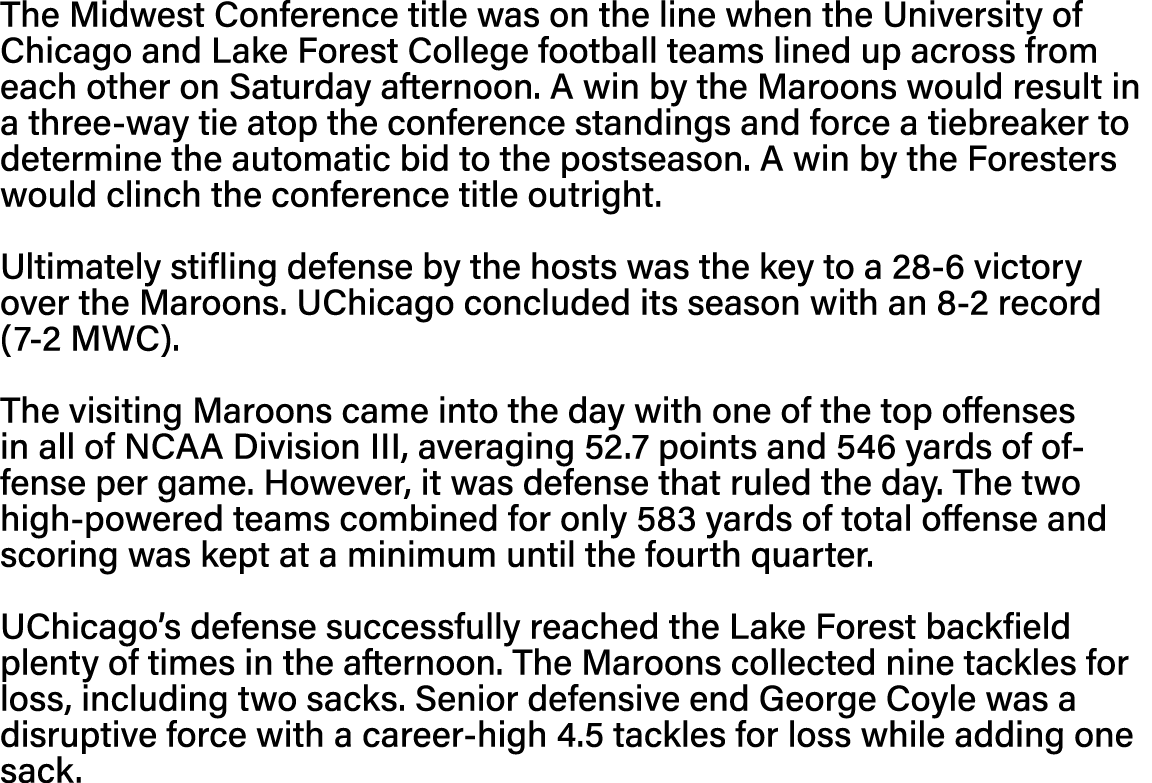 The Midwest Conference title was on the line when the University of Chicago and Lake Forest College football teams lined up across from each other on Saturday afternoon. A win by the Maroons would result in a three-way tie atop the conference standings and force a tiebreaker to determine the automatic bid to the postseason. A win by the Foresters would clinch the conference title outright.

Ultimately stifling defense by the hosts was the key to a 28-6 victory over the Maroons. UChicago concluded its season with an 8-2 record (7-2 MWC).

The visiting Maroons came into the day with one of the top offenses in all of NCAA Division III, averaging 52.7 points and 546 yards of offense per game. However, it was defense that ruled the day. The two high-powered teams combined for only 583 yards of total offense and scoring was kept at a minimum until the fourth quarter.

UChicago's defense successfully reached the Lake Forest backfield plenty of times in the afternoon. The Maroons collected nine tackles for loss, including two sacks. Senior defensive end George Coyle was a disruptive force with a career-high 4.5 tackles for loss while adding one sack.